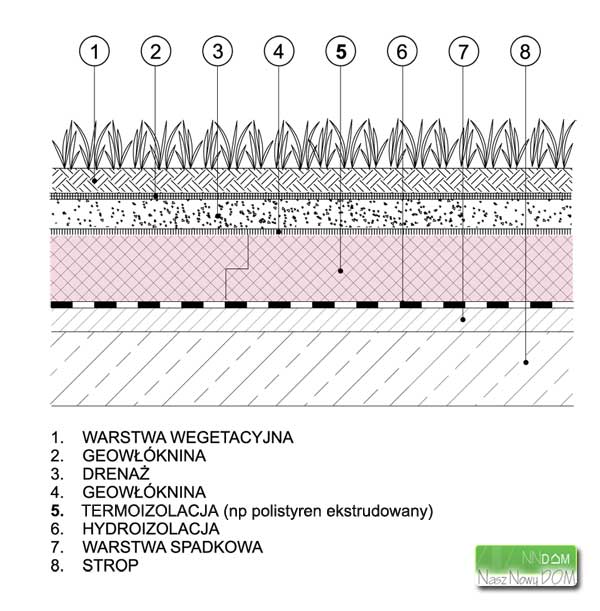 1 2 3 4 5 6 7 8

1. WARSTWA WEGETACYJNA
2. GEOWŁÓKNINA
3. DRENAŻ
4. GEOWŁÓKNINA
5. TERMOIZOLACJA (np polistyren ekstrudowany)
6. HYDROIZOLACJA
7. WARSTWA SPADKOWA
8. STROP

NNDOM
Nasz Nowy DOM